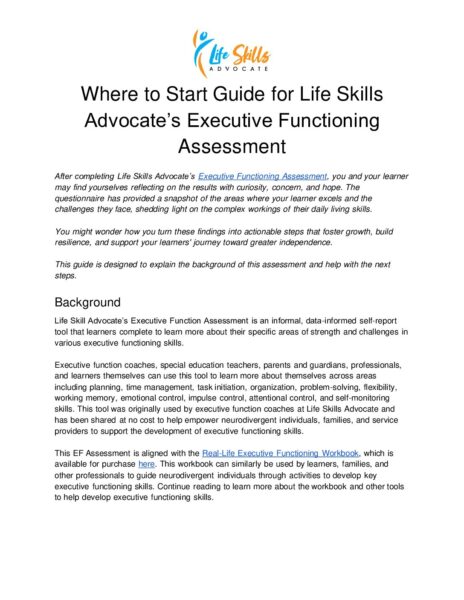 Life Skills ADVOCATE

Where to Start Guide for Life Skills Advocate's Executive Functioning Assessment

After completing Life Skills Advocate's Executive Functioning Assessment, you and your learner may find yourselves reflecting on the results with curiosity, concern, and hope. The questionnaire has provided a snapshot of the areas where your learner excels and the challenges they face, shedding light on the complex workings of their daily living skills.

You might wonder how you turn these findings into actionable steps that foster growth, build resilience, and support your learners' journey toward greater independence.

This guide is designed to explain the background of this assessment and help with the next steps.

Background

Life Skill Advocate's Executive Function Assessment is an informal, data-informed self-report tool that learners complete to learn more about their specific areas of strength and challenges in various executive functioning skills.

Executive function coaches, special education teachers, parents and guardians, professionals, and learners themselves can use this tool to learn more about themselves across areas including planning, time management, task initiation, organization, problem-solving, flexibility, working memory, emotional control, impulse control, attentional control, and self-monitoring skills. This tool was originally used by executive function coaches at Life Skills Advocate and has been shared at no cost to help empower neurodivergent individuals, families, and service providers to support the development of executive functioning skills.

This EF Assessment is aligned with the Real-Life Executive Functioning Workbook, which is available for purchase here. This workbook can similarly be used by learners, families, and other professionals to guide neurodivergent individuals through activities to develop key executive functioning skills. Continue reading to learn more about the workbook and other tools to help develop executive functioning skills.